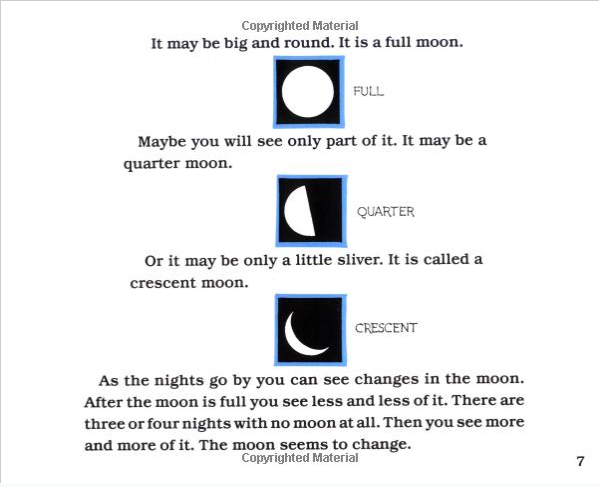 Copyrighted Material

It may be big and round. It is a full moon.

FULL

Maybe you will see only part of it. It may be a quarter moon.

QUARTER

Or it may be only a little sliver. It is called a crescent moon.

CRESCENT

As the nights go by you can see changes in the moon. After the moon is full you see less and less of it. There are three or four nights with no moon at all. Then you see more and more of it. The moon seems to change.

Copyrighted Material

7